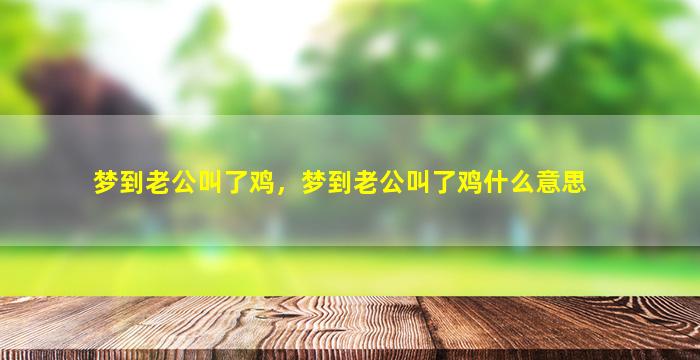 梦到老公叫了鸡，梦到老公叫了鸡什么意思